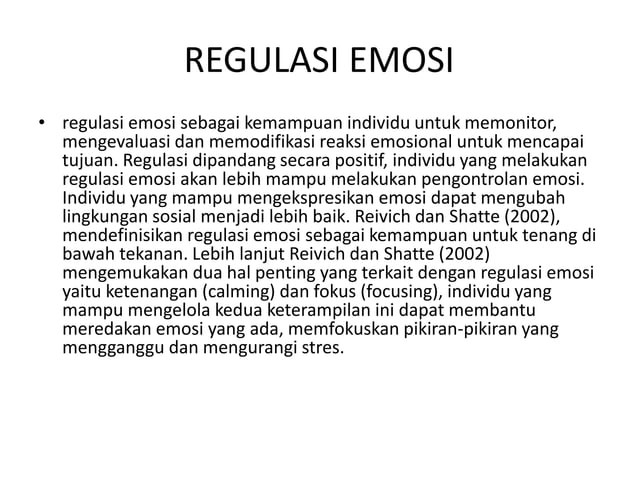 REGULASI EMOSI

• regulasi emosi sebagai kemampuan individu untuk memonitor, mengevaluasi dan memodifikasi reaksi emosional untuk mencapai tujuan. Regulasi dipandang secara positif, individu yang melakukan regulasi emosi akan lebih mampu melakukan pengontrolan emosi. Individu yang mampu mengekspresikan emosi dapat mengubah lingkungan sosial menjadi lebih baik. Reivich dan Shatte (2002), mendefinisikan regulasi emosi sebagai kemampuan untuk tenang di bawah tekanan. Lebih lanjut Reivich dan Shatte (2002) mengemukakan dua hal penting yang terkait dengan regulasi emosi yaitu ketenangan (calming) dan fokus (focusing), individu yang mampu mengelola kedua keterampilan ini dapat membantu meredakan emosi yang ada, memfokuskan pikiran-pikiran yang mengganggu dan mengurangi stres.